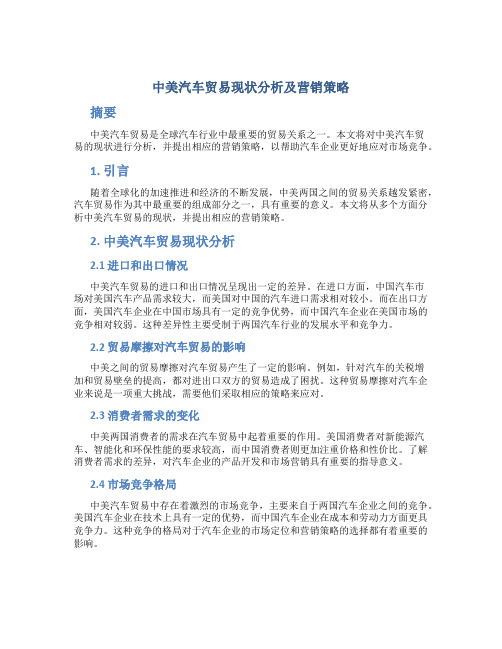 中美汽车贸易现状分析及营销策略

摘要

中美汽车贸易是全球汽车行业中最重要的贸易关系之一。本文将对中美汽车贸易的现状进行分析，并提出相应的营销策略，以帮助汽车企业更好地应对市场竞争。

1. 引言

随着全球化的加速推进和经济的不断发展，中美两国之间的贸易关系越发紧密，汽车贸易作为其中最重要的组成部分之一，具有重要的意义。本文将从多个方面分析中美汽车贸易的现状，并提出相应的营销策略。

2. 中美汽车贸易现状分析

2.1 进口和出口情况

中美汽车贸易的进口和出口情况呈现出一定的差异。在进口方面，中国汽车市场对美国汽车产品需求较大，而美国对中国的汽车进口需求相对较小。而在出口方面，美国汽车企业在中国市场具有一定的竞争优势，而中国汽车企业在美国市场的竞争相对较弱。这种差异性主要受制于两国汽车行业的发展水平和竞争力。

2.2 贸易摩擦对汽车贸易的影响

中美之间的贸易摩擦对汽车贸易产生了一定的影响。例如，针对汽车的关税增加和贸易壁垒的提高，都对进出口双方的贸易造成了困扰。这种贸易摩擦对汽车企业来说是一项重大挑战，需要他们采取相应的策略来应对。

2.3 消费者需求的变化

中美两国消费者的需求在汽车贸易中起着重要的作用。美国消费者对新能源汽车、智能化和环保性能的要求较高，而中国消费者则更加注重价格和性价比。了解消费者需求的差异，对汽车企业的产品开发和市场营销具有重要的指导意义。

2.4 市场竞争格局

中美汽车贸易中存在着激烈的市场竞争，主要来自于两国汽车企业之间的竞争。美国汽车企业在技术上具有一定的优势，而中国汽车企业在成本和劳动力方面更具竞争力。这种竞争的格局对于汽车企业的市场定位和营销策略的选择都有着重要的影响。